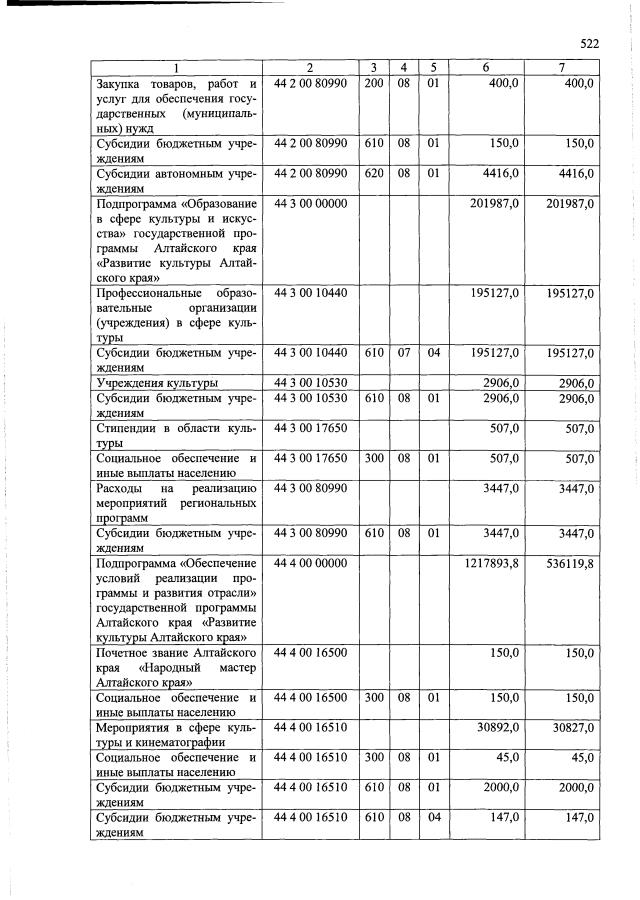 522

| 1 | 2 | 3 | 4 | 5 | 6 | 7 |
|---|---|---|---|---|---|---|
| Закупка товаров, работ и услуг для обеспечения государственных (муниципальных) нужд | 44 2 00 80990 | 200 | 08 | 01 | 400,0 | 400,0 |
| Субсидии бюджетным учреждениям | 44 2 00 80990 | 610 | 08 | 01 | 150,0 | 150,0 |
| Субсидии автономным учреждениям | 44 2 00 80990 | 620 | 08 | 01 | 4416,0 | 4416,0 |
| Подпрограмма «Образование в сфере культуры и искусства» государственной программы Алтайского края «Развитие культуры Алтайского края» | 44 3 00 00000 | | | | 201987,0 | 201987,0 |
| Профессиональные образовательные организации (учреждения) в сфере культуры | 44 3 00 10440 | | | | 195127,0 | 195127,0 |
| Субсидии бюджетным учреждениям | 44 3 00 10440 | 610 | 07 | 04 | 195127,0 | 195127,0 |
| Учреждения культуры | 44 3 00 10530 | | | | 2906,0 | 2906,0 |
| Субсидии бюджетным учреждениям | 44 3 00 10530 | 610 | 08 | 01 | 2906,0 | 2906,0 |
| Стипендии в области культуры | 44 3 00 17650 | | | | 507,0 | 507,0 |
| Социальное обеспечение и иные выплаты населению | 44 3 00 17650 | 300 | 08 | 01 | 507,0 | 507,0 |
| Расходы на реализацию мероприятий региональных программ | 44 3 00 80990 | | | | 3447,0 | 3447,0 |
| Субсидии бюджетным учреждениям | 44 3 00 80990 | 610 | 08 | 01 | 3447,0 | 3447,0 |
| Подпрограмма «Обеспечение условий реализации программы и развития отрасли» государственной программы Алтайского края «Развитие культуры Алтайского края» | 44 4 00 00000 | | | | 1217893,8 | 536119,8 |
| Почетное звание Алтайского края «Народный мастер Алтайского края» | 44 4 00 16500 | | | | 150,0 | 150,0 |
| Социальное обеспечение и иные выплаты населению | 44 4 00 16500 | 300 | 08 | 01 | 150,0 | 150,0 |
| Мероприятия в сфере культуры и кинематографии | 44 4 00 16510 | | | | 30892,0 | 30827,0 |
| Социальное обеспечение и иные выплаты населению | 44 4 00 16510 | 300 | 08 | 01 | 45,0 | 45,0 |
| Субсидии бюджетным учреждениям | 44 4 00 16510 | 610 | 08 | 01 | 2000,0 | 2000,0 |
| Субсидии бюджетным учреждениям | 44 4 00 16510 | 610 | 08 | 04 | 147,0 | 147,0 |